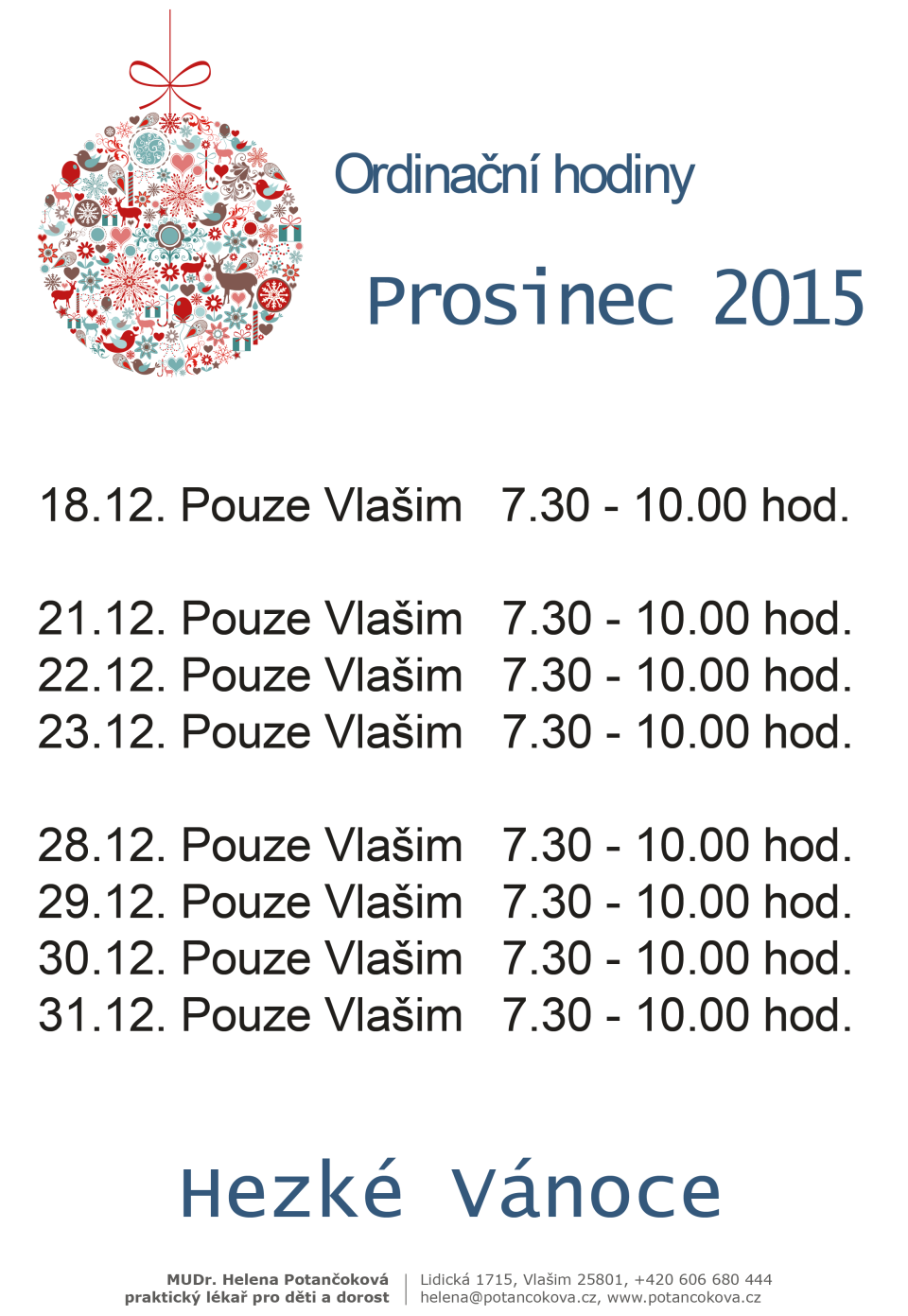 Ordinační hodiny

Prosinec 2015

18.12. Pouze Vlašim 7.30 - 10.00 hod.

21.12. Pouze Vlašim 7.30 - 10.00 hod.
22.12. Pouze Vlašim 7.30 - 10.00 hod.
23.12. Pouze Vlašim 7.30 - 10.00 hod.

28.12. Pouze Vlašim 7.30 - 10.00 hod.
29.12. Pouze Vlašim 7.30 - 10.00 hod.
30.12. Pouze Vlašim 7.30 - 10.00 hod.
31.12. Pouze Vlašim 7.30 - 10.00 hod.

Hezké Vánoce

MUDr. Helena Potančoková
praktický lékař pro děti a dorost

Lidická 1715, Vlašim 25801, +420 606 680 444
helena@potancokova.cz, www.potancokova.cz